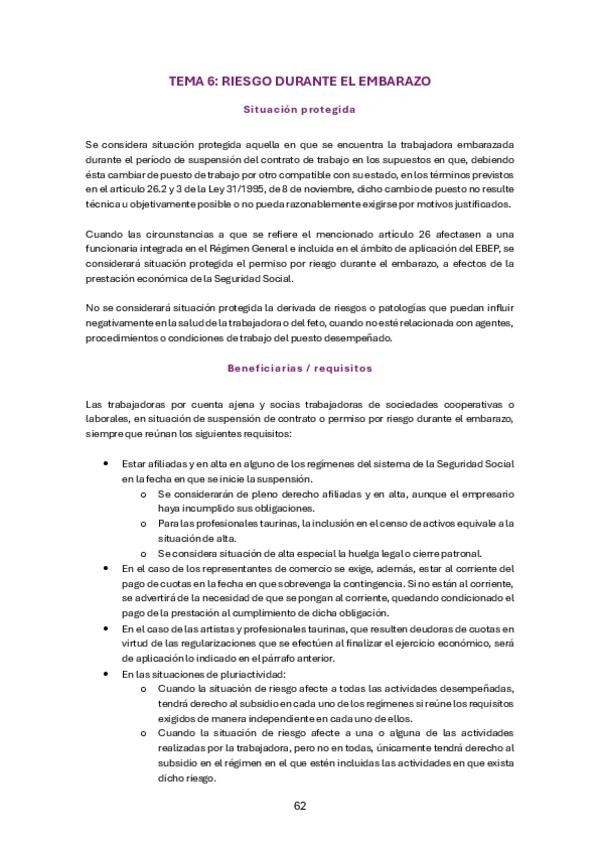 TEMA 6: RIESGO DURANTE EL EMBARAZO

Situación protegida

Se considera situación protegida aquella en que se encuentra la trabajadora embarazada durante el período de suspensión del contrato de trabajo en los supuestos en que, debiendo ésta cambiar de puesto de trabajo por otro compatible con su estado, en los términos previstos en el artículo 26.2 y 3 de la Ley 31/1995, de 8 de noviembre, dicho cambio de puesto no resulte técnica u objetivamente posible o no pueda razonablemente exigirse por motivos justificados.

Cuando las circunstancias a que se refiere el mencionado artículo 26 afectasen a una funcionaria integrada en el Régimen General e incluida en el ámbito de aplicación del EBEP, se considerará situación protegida el permiso por riesgo durante el embarazo, a efectos de la prestación económica de la Seguridad Social.

No se considerará situación protegida la derivada de riesgos o patologías que puedan influir negativamente en la salud de la trabajadora o del feto, cuando no esté relacionada con agentes, procedimientos o condiciones de trabajo del puesto desempeñado.

Beneficiarias / requisitos

Las trabajadoras por cuenta ajena y socias trabajadoras de sociedades cooperativas o laborales, en situación de suspensión de contrato o permiso por riesgo durante el embarazo, siempre que reúnan los siguientes requisitos:

• Estar afiliadas y en alta en alguno de los regímenes del sistema de la Seguridad Social en la fecha en que se inicie la suspensión.
 o Se considerarán de pleno derecho afiliadas y en alta, aunque el empresario haya incumplido sus obligaciones.
 o Para las profesionales taurinas, la inclusión en el censo de activos equivale a la situación de alta.
 o Se considera situación de alta especial la huelga legal o cierre patronal.
• En el caso de los representantes de comercio se exige, además, estar al corriente del pago de cuotas en la fecha en que sobrevenga la contingencia. Si no están al corriente, se advertirá de la necesidad de que se pongan al corriente, quedando condicionado el pago de la prestación al cumplimiento de dicha obligación.
• En el caso de las artistas y profesionales taurinas, que resulten deudoras de cuotas en virtud de las regularizaciones que se efectúen al finalizar el ejercicio económico, será de aplicación lo indicado en el párrafo anterior.
• En las situaciones de pluriactividad:
 o Cuando la situación de riesgo afecte a todas las actividades desempeñadas, tendrá derecho al subsidio en cada uno de los regímenes si reúne los requisitos exigidos de manera independiente en cada uno de ellos.
 o Cuando la situación de riesgo afecte a una o alguna de las actividades realizadas por la trabajadora, pero no en todas, únicamente tendrá derecho al subsidio en el régimen en el que estén incluidas las actividades en que exista dicho riesgo.

62